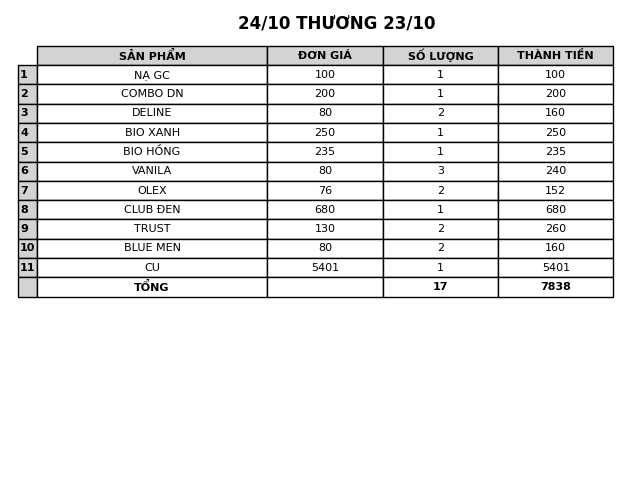 24/10 THƯƠNG 23/10

| | SẢN PHẨM | ĐƠN GIÁ | SỐ LƯỢNG | THÀNH TIỀN |
|---|---|---|---|---|
| 1 | NẠ GC | 100 | 1 | 100 |
| 2 | COMBO DN | 200 | 1 | 200 |
| 3 | DELINE | 80 | 2 | 160 |
| 4 | BIO XANH | 250 | 1 | 250 |
| 5 | BIO HỒNG | 235 | 1 | 235 |
| 6 | VANILA | 80 | 3 | 240 |
| 7 | OLEX | 76 | 2 | 152 |
| 8 | CLUB ĐEN | 680 | 1 | 680 |
| 9 | TRUST | 130 | 2 | 260 |
| 10 | BLUE MEN | 80 | 2 | 160 |
| 11 | CU | 5401 | 1 | 5401 |
| | TỔNG | | 17 | 7838 |